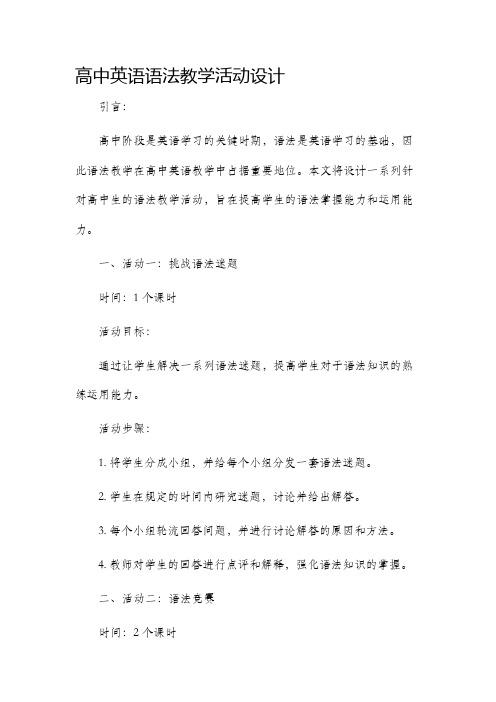 高中英语语法教学活动设计

引言:

高中阶段是英语学习的关键时期，语法是英语学习的基础，因此语法教学在高中英语教学中占据重要地位。本文将设计一系列针对高中生的语法教学活动，旨在提高学生的语法掌握能力和运用能力。

一、活动一：挑战语法谜题

时间：1个课时

活动目标:

通过让学生解决一系列语法谜题，提高学生对于语法知识的熟练运用能力。

活动步骤:

1. 将学生分成小组，并给每个小组分发一套语法谜题。

2. 学生在规定的时间内研究谜题，讨论并给出解答。

3. 每个小组轮流回答问题，并进行讨论解答的原因和方法。

4. 教师对学生的回答进行点评和解释，强化语法知识的掌握。

二、活动二：语法竞赛

时间：2个课时